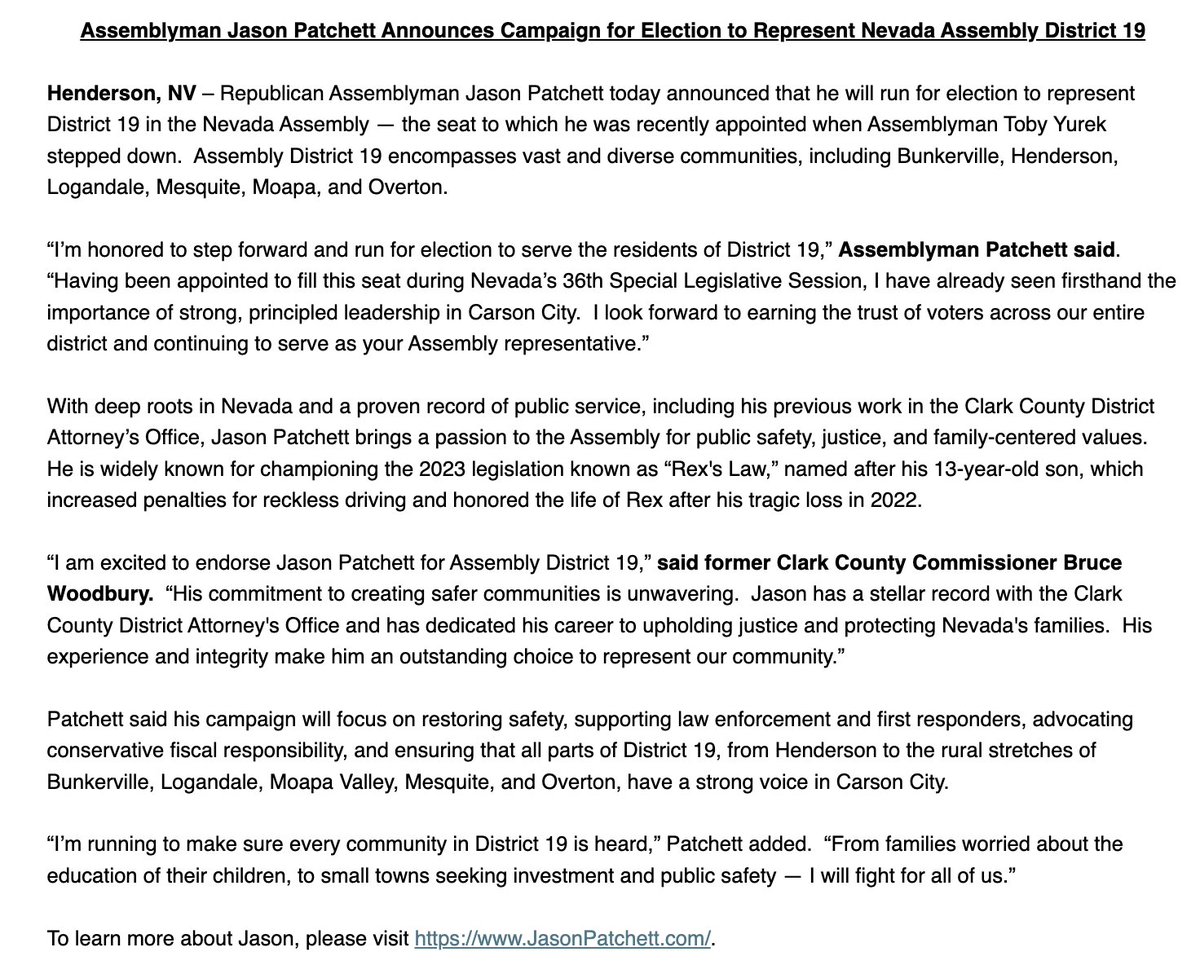 Assemblyman Jason Patchett Announces Campaign for Election to Represent Nevada Assembly District 19

Henderson, NV – Republican Assemblyman Jason Patchett today announced that he will run for election to represent District 19 in the Nevada Assembly — the seat to which he was recently appointed when Assemblyman Toby Yurek stepped down. Assembly District 19 encompasses vast and diverse communities, including Bunkerville, Henderson, Logandale, Mesquite, Moapa, and Overton.

“I’m honored to step forward and run for election to serve the residents of District 19,” Assemblyman Patchett said. “Having been appointed to fill this seat during Nevada’s 36th Special Legislative Session, I have already seen firsthand the importance of strong, principled leadership in Carson City. I look forward to earning the trust of voters across our entire district and continuing to serve as your Assembly representative.”

With deep roots in Nevada and a proven record of public service, including his previous work in the Clark County District Attorney’s Office, Jason Patchett brings a passion to the Assembly for public safety, justice, and family-centered values. He is widely known for championing the 2023 legislation known as “Rex's Law,” named after his 13-year-old son, which increased penalties for reckless driving and honored the life of Rex after his tragic loss in 2022.

“I am excited to endorse Jason Patchett for Assembly District 19,” said former Clark County Commissioner Bruce Woodbury. “His commitment to creating safer communities is unwavering. Jason has a stellar record with the Clark County District Attorney's Office and has dedicated his career to upholding justice and protecting Nevada's families. His experience and integrity make him an outstanding choice to represent our community.”

Patchett said his campaign will focus on restoring safety, supporting law enforcement and first responders, advocating conservative fiscal responsibility, and ensuring that all parts of District 19, from Henderson to the rural stretches of Bunkerville, Logandale, Moapa Valley, Mesquite, and Overton, have a strong voice in Carson City.

“I’m running to make sure every community in District 19 is heard,” Patchett added. “From families worried about the education of their children, to small towns seeking investment and public safety — I will fight for all of us.”

To learn more about Jason, please visit https://www.JasonPatchett.com/.